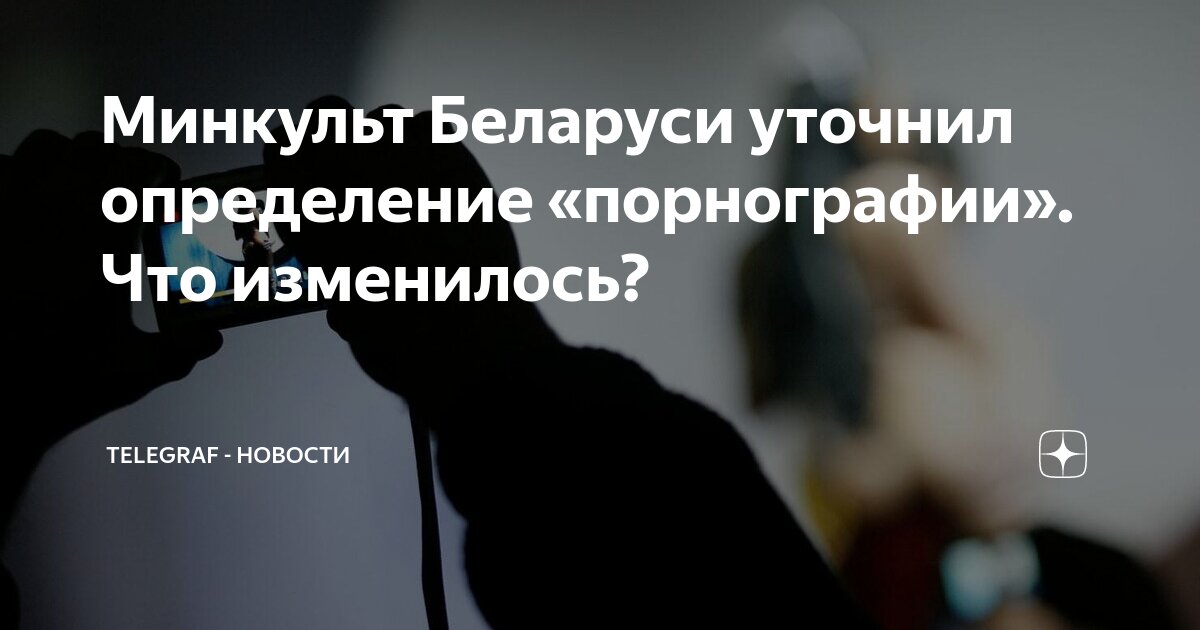 Минкульт Беларуси уточнил определение «порнографии». Что изменилось?

TELEGRAF - НОВОСТИ